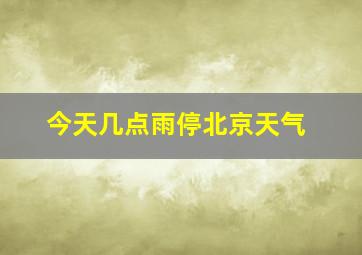 今天几点雨停北京天气